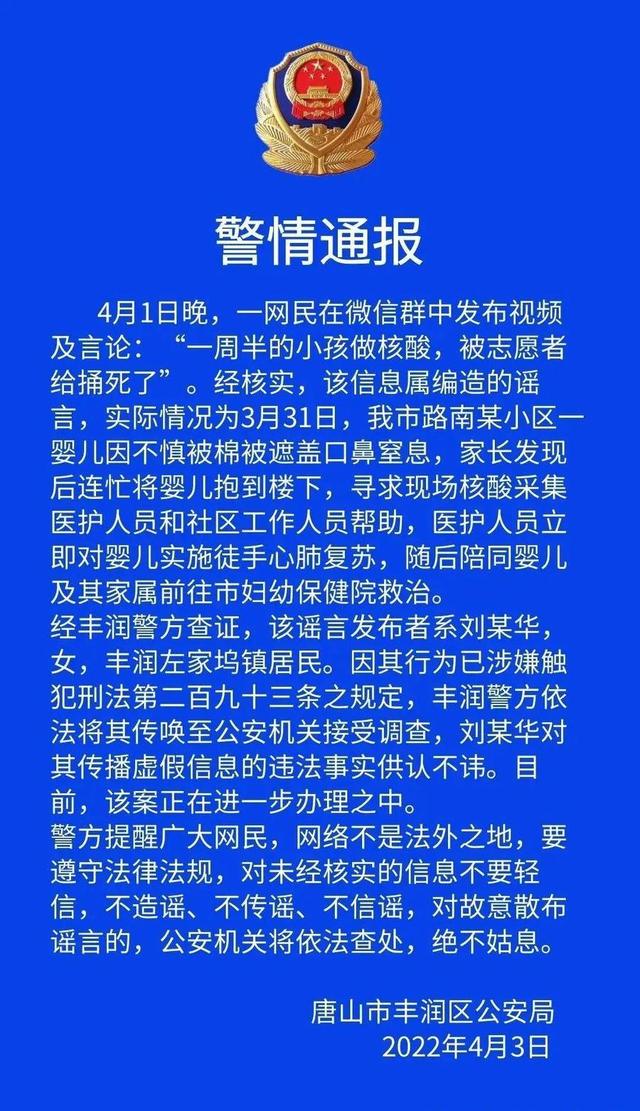 警情通报

4月1日晚，一网民在微信群中发布视频及言论：“一周半的小孩做核酸，被志愿者给捅死了”。经核实，该信息属编造的谣言，实际情况为3月31日，我市路南某小区一婴儿因不慎被棉被遮盖口鼻窒息，家长发现后连忙将婴儿抱到楼下，寻求现场核酸采集医护人员和社区工作人员帮助，医护人员立即对婴儿实施徒手心肺复苏，随后陪同婴儿及其家属前往市妇幼保健院救治。

经丰润警方查证，该谣言发布者系刘某华，女，丰润左家坞镇居民。因其行为已涉嫌触犯刑法第二百九十三条之规定，丰润警方依法将其传唤至公安机关接受调查，刘某华对其传播虚假信息的违法事实供认不讳。目前，该案正在进一步办理之中。

警方提醒广大网民，网络不是法外之地，要遵守法律法规，对未经核实的信息不要轻信，不造谣、不传谣、不信谣，对故意散布谣言的，公安机关将依法查处，绝不姑息。

唐山市丰润区公安局
2022年4月3日